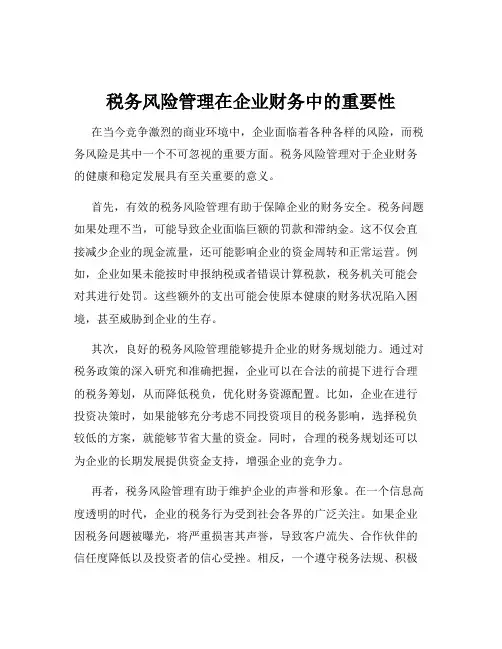 税务风险管理在企业财务中的重要性

在当今竞争激烈的商业环境中，企业面临着各种各样的风险，而税务风险是其中一个不可忽视的重要方面。税务风险管理对于企业财务的健康和稳定发展具有至关重要的意义。

首先，有效的税务风险管理有助于保障企业的财务安全。税务问题如果处理不当，可能导致企业面临巨额的罚款和滞纳金。这不仅会直接减少企业的现金流量，还可能影响企业的资金周转和正常运营。例如，企业如果未能按时申报纳税或者错误计算税款，税务机关可能会对其进行处罚。这些额外的支出可能会使原本健康的财务状况陷入困境，甚至威胁到企业的生存。

其次，良好的税务风险管理能够提升企业的财务规划能力。通过对税务政策的深入研究和准确把握，企业可以在合法的前提下进行合理的税务筹划，从而降低税负，优化财务资源配置。比如，企业在进行投资决策时，如果能够充分考虑不同投资项目的税务影响，选择税负较低的方案，就能够节省大量的资金。同时，合理的税务规划还可以为企业的长期发展提供资金支持，增强企业的竞争力。

再者，税务风险管理有助于维护企业的声誉和形象。在一个信息高度透明的时代，企业的税务行为受到社会各界的广泛关注。如果企业因税务问题被曝光，将严重损害其声誉，导致客户流失、合作伙伴的信任度降低以及投资者的信心受挫。相反，一个遵守税务法规、积极